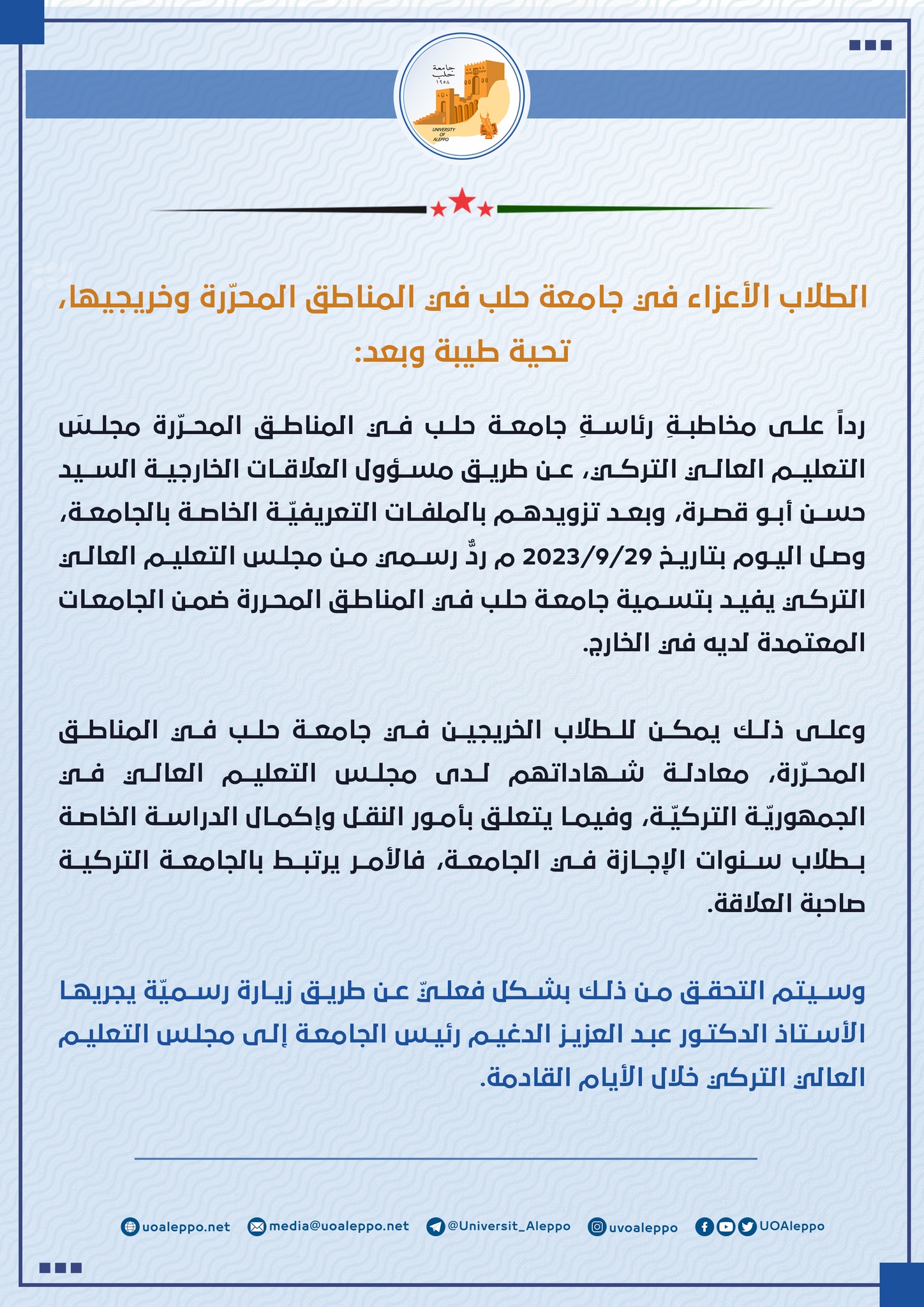 جامعة حلب ١٩٥٨
UNIVERSITY OF ALEPPO

الطلاب الأعزاء في جامعة حلب في المناطق المحرّرة وخريجيها،
تحية طيبة وبعد:

رداً على مخاطبةِ رئاسةِ جامعة حلب في المناطق المحرّرة مجلسَ التعليم العالي التركي، عن طريق مسؤول العلاقات الخارجية السيد حسن أبو قصرة، وبعد تزويدهم بالملفات التعريفيّة الخاصة بالجامعة، وصل اليوم بتاريخ 2023/9/29 م ردٌّ رسمي من مجلس التعليم العالي التركي يفيد بتسمية جامعة حلب في المناطق المحررة ضمن الجامعات المعتمدة لديه في الخارج.

وعلى ذلك يمكن للطلاب الخريجين في جامعة حلب في المناطق المحرّرة، معادلة شهاداتهم لدى مجلس التعليم العالي في الجمهوريّة التركيّة، وفيما يتعلق بأمور النقل وإكمال الدراسة الخاصة بطلاب سنوات الإجازة في الجامعة، فالأمر يرتبط بالجامعة التركية صاحبة العلاقة.

وسيتم التحقق من ذلك بشكل فعليّ عن طريق زيارة رسميّة يجريها الأستاذ الدكتور عبد العزيز الدغيم رئيس الجامعة إلى مجلس التعليم العالي التركي خلال الأيام القادمة.

uoaleppo.net media@uoaleppo.net @Universit_Aleppo uvoaleppo UOAleppo